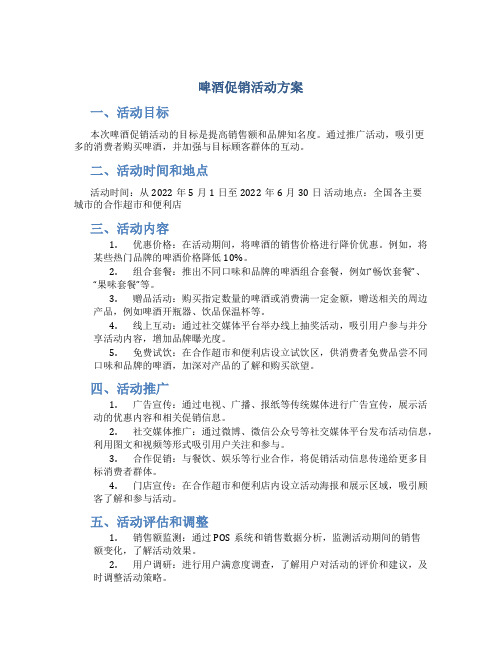 啤酒促销活动方案

一、活动目标

本次啤酒促销活动的目标是提高销售额和品牌知名度。通过推广活动，吸引更多的消费者购买啤酒，并加强与目标顾客群体的互动。

二、活动时间和地点

活动时间：从 2022 年 5 月 1 日至 2022 年 6 月 30 日 活动地点：全国各主要城市的合作超市和便利店

三、活动内容

1. 优惠价格：在活动期间，将啤酒的销售价格进行降价优惠。例如，将某些热门品牌的啤酒价格降低 10%。

2. 组合套餐：推出不同口味和品牌的啤酒组合套餐，例如“畅饮套餐”、“果味套餐”等。

3. 赠品活动：购买指定数量的啤酒或消费满一定金额，赠送相关的周边产品，例如啤酒开瓶器、饮品保温杯等。

4. 线上互动：通过社交媒体平台举办线上抽奖活动，吸引用户参与并分享活动内容，增加品牌曝光度。

5. 免费试饮：在合作超市和便利店设立试饮区，供消费者免费品尝不同口味和品牌的啤酒，加深对产品的了解和购买欲望。

四、活动推广

1. 广告宣传：通过电视、广播、报纸等传统媒体进行广告宣传，展示活动的优惠内容和相关促销信息。

2. 社交媒体推广：通过微博、微信公众号等社交媒体平台发布活动信息，利用图文和视频等形式吸引用户关注和参与。

3. 合作促销：与餐饮、娱乐等行业合作，将促销活动信息传递给更多目标消费者群体。

4. 门店宣传：在合作超市和便利店内设立活动海报和展示区域，吸引顾客了解和参与活动。

五、活动评估和调整

1. 销售额监测：通过 POS 系统和销售数据分析，监测活动期间的销售额变化，了解活动效果。

2. 用户调研：进行用户满意度调查，了解用户对活动的评价和建议，及时调整活动策略。